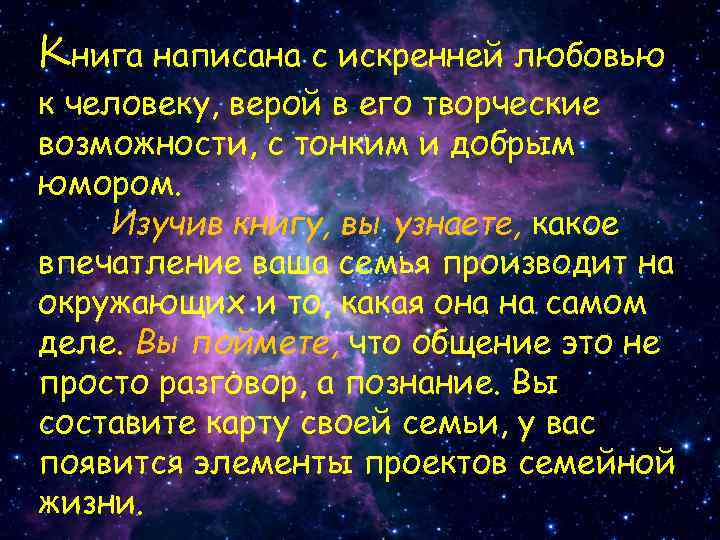 Книга написана с искренней любовью к человеку, верой в его творческие возможности, с тонким и добрым юмором.

Изучив книгу, вы узнаете, какое впечатление ваша семья производит на окружающих и то, какая она на самом деле. Вы поймете, что общение это не просто разговор, а познание. Вы составите карту своей семьи, у вас появится элементы проектов семейной жизни.